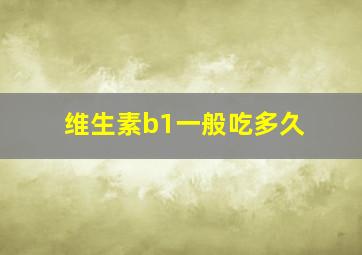 维生素b1一般吃多久